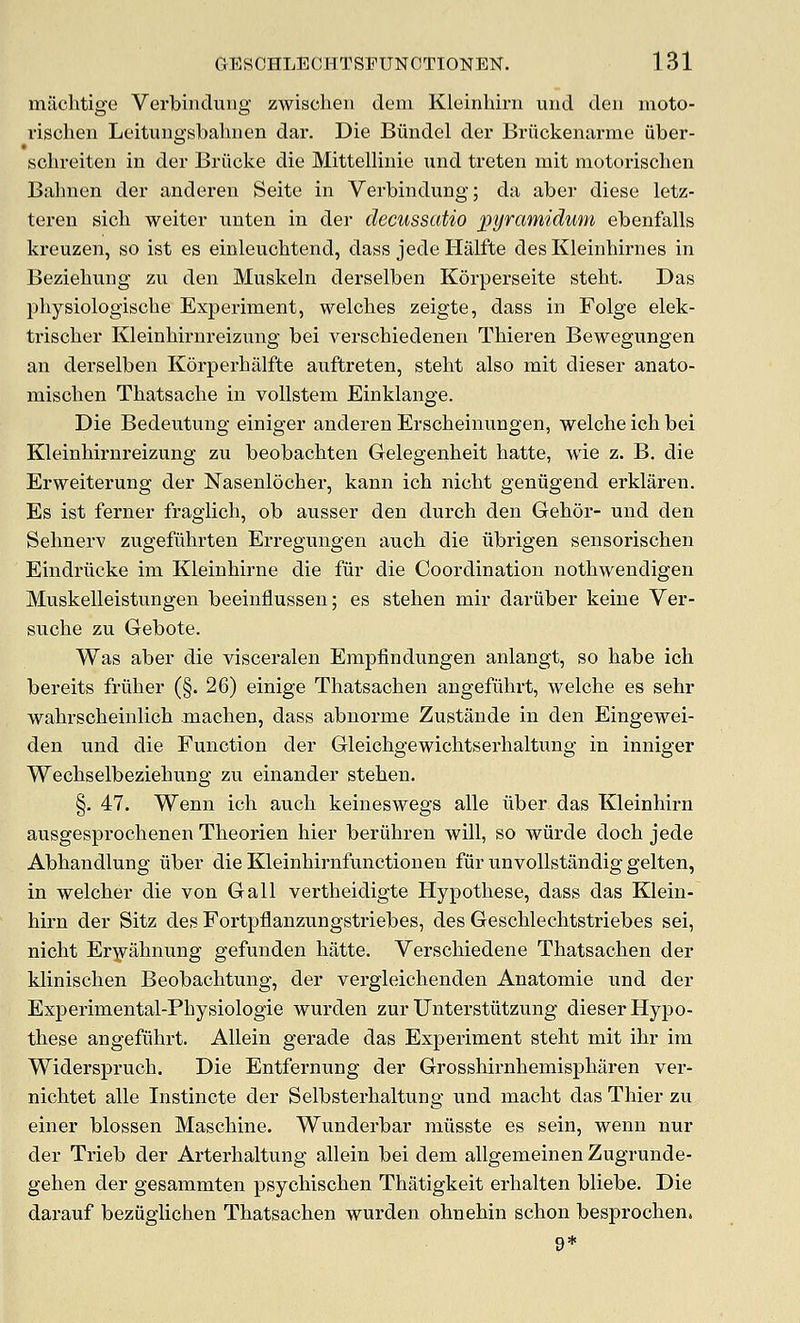 GESCHLECHTSFUNCTIONEN. 131

mächtige Verbindung zwischen dem Kleinhirn und den motorischen Leitungsbahnen dar. Die Bündel der Brückenarme überschreiten in der Brücke die Mittellinie und treten mit motorischen Bahnen der anderen Seite in Verbindung; da aber diese letzteren sich weiter unten in der decussatio pyramidum ebenfalls kreuzen, so ist es einleuchtend, dass jede Hälfte des Kleinhirnes in Beziehung zu den Muskeln derselben Körperseite steht. Das physiologische Experiment, welches zeigte, dass in Folge elektrischer Kleinhirnreizung bei verschiedenen Thieren Bewegungen an derselben Körperhälfte auftreten, steht also mit dieser anatomischen Thatsache in vollstem Einklange.

Die Bedeutung einiger anderen Erscheinungen, welche ich bei Kleinhirnreizung zu beobachten Gelegenheit hatte, wie z. B. die Erweiterung der Nasenlöcher, kann ich nicht genügend erklären. Es ist ferner fraglich, ob ausser den durch den Gehör- und den Sehnerv zugeführten Erregungen auch die übrigen sensorischen Eindrücke im Kleinhirne die für die Coordination nothwendigen Muskelleistungen beeinflussen; es stehen mir darüber keine Versuche zu Gebote.

Was aber die visceralen Empfindungen anlangt, so habe ich bereits früher (§. 26) einige Thatsachen angeführt, welche es sehr wahrscheinlich machen, dass abnorme Zustände in den Eingeweiden und die Function der Gleichgewichtserhaltung in inniger Wechselbeziehung zu einander stehen.

§. 47. Wenn ich auch keineswegs alle über das Kleinhirn ausgesprochenen Theorien hier berühren will, so würde doch jede Abhandlung über die Kleinhirnfunctionen für unvollständig gelten, in welcher die von Gall vertheidigte Hypothese, dass das Kleinhirn der Sitz des Fortpflanzungstriebes, des Geschlechtstriebes sei, nicht Erwähnung gefunden hätte. Verschiedene Thatsachen der klinischen Beobachtung, der vergleichenden Anatomie und der Experimental-Physiologie wurden zur Unterstützung dieser Hypothese angeführt. Allein gerade das Experiment steht mit ihr im Widerspruch. Die Entfernung der Grosshirnhemisphären vernichtet alle Instincte der Selbsterhaltung und macht das Thier zu einer blossen Maschine. Wunderbar müsste es sein, wenn nur der Trieb der Arterhaltung allein bei dem allgemeinen Zugrundegehen der gesammten psychischen Thätigkeit erhalten bliebe. Die darauf bezüglichen Thatsachen wurden ohnehin schon besprochen.

9*